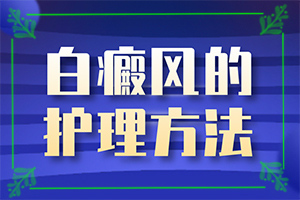 白癜风的
护理方法